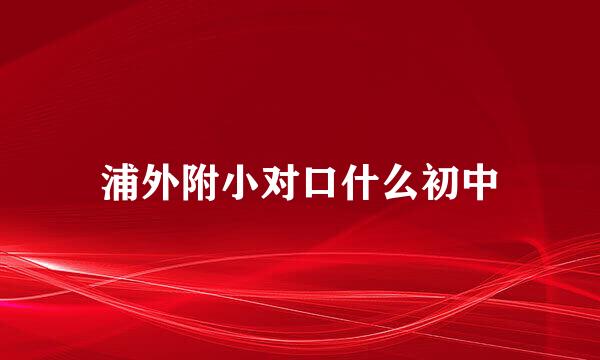 浦外附小对口什么初中